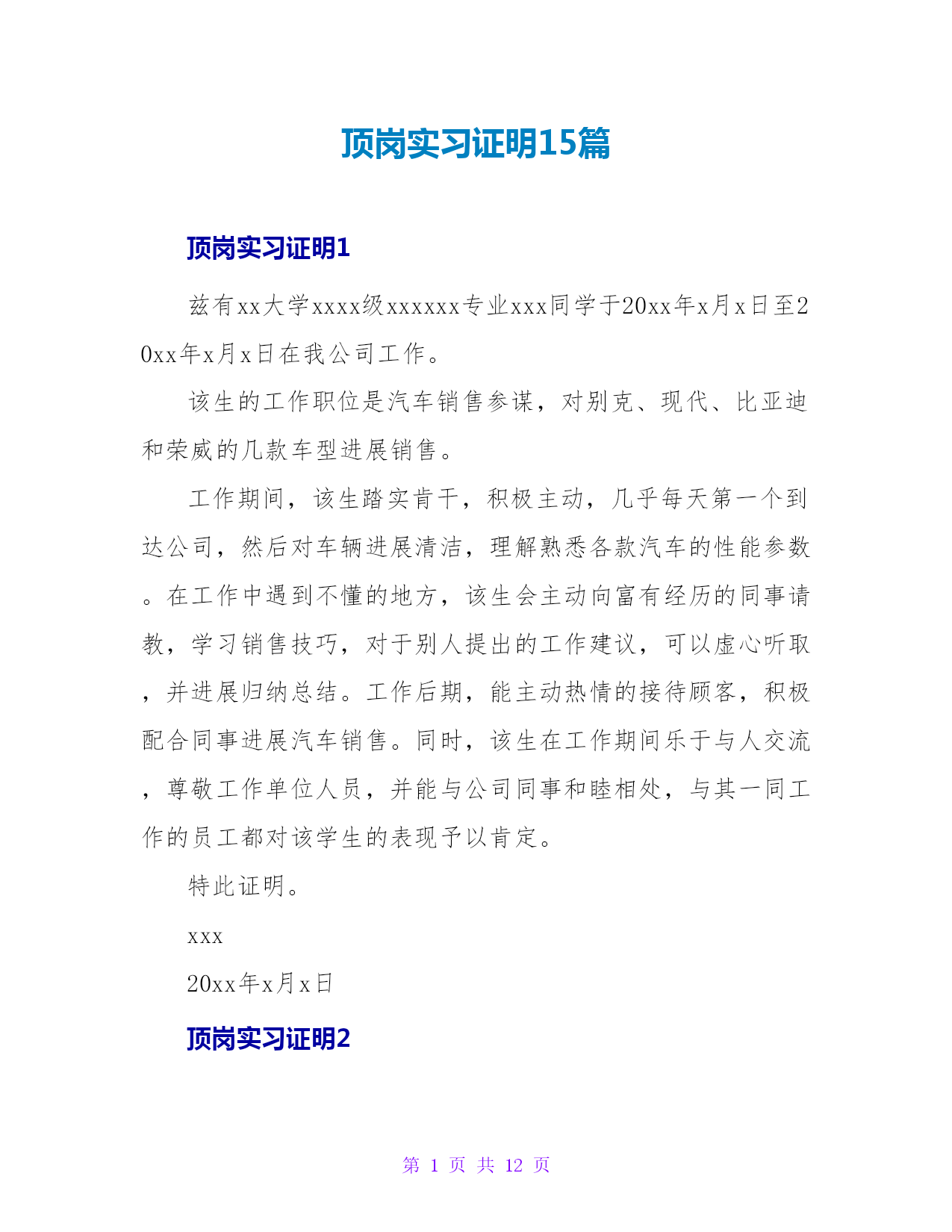 顶岗实习证明15篇

顶岗实习证明1

兹有xx大学xxxx级xxxxxx专业xxx同学于20xx年x月x日至20xx年x月x日在我公司工作。

该生的工作职位是汽车销售参谋，对别克、现代、比亚迪和荣威的几款车型进展销售。

工作期间，该生踏实肯干，积极主动，几乎每天第一个到达公司，然后对车辆进展清洁，理解熟悉各款汽车的性能参数。在工作中遇到不懂的地方，该生会主动向富有经历的同事请教，学习销售技巧，对于别人提出的工作建议，可以虚心听取，并进展归纳总结。工作后期，能主动热情的接待顾客，积极配合同事进展汽车销售。同时，该生在工作期间乐于与人交流，尊敬工作单位人员，并能与公司同事和睦相处，与其一同工作的员工都对该学生的表现予以肯定。

特此证明。

xxx

20xx年x月x日

顶岗实习证明2

第 1 页 共 12 页